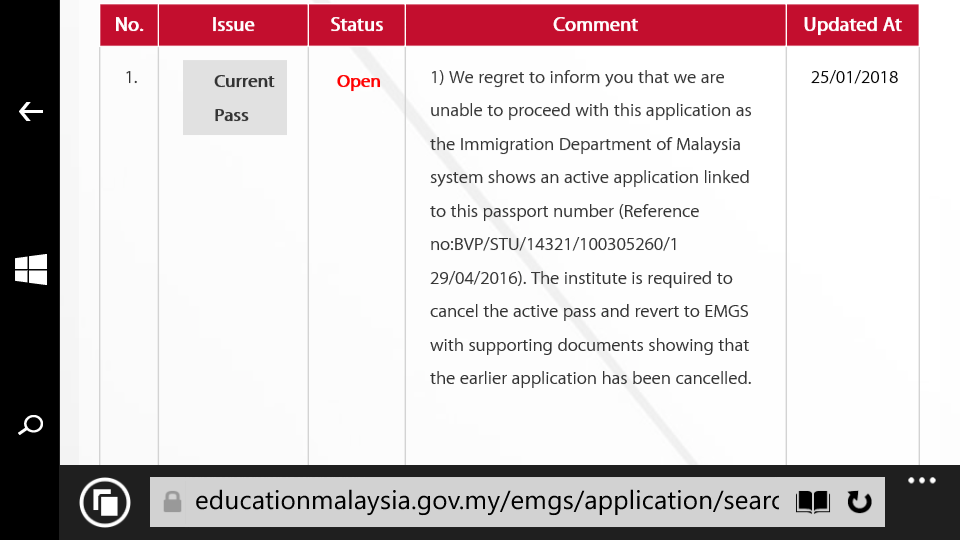 | No. | Issue | Status | Comment | Updated At |
|---|---|---|---|---|
| 1. | Current Pass | Open | 1) We regret to inform you that we are unable to proceed with this application as the Immigration Department of Malaysia system shows an active application linked to this passport number (Reference no:BVP/STU/14321/100305260/1 29/04/2016). The institute is required to cancel the active pass and revert to EMGS with supporting documents showing that the earlier application has been cancelled. | 25/01/2018 |

educationmalaysia.gov.my/emgs/application/searc